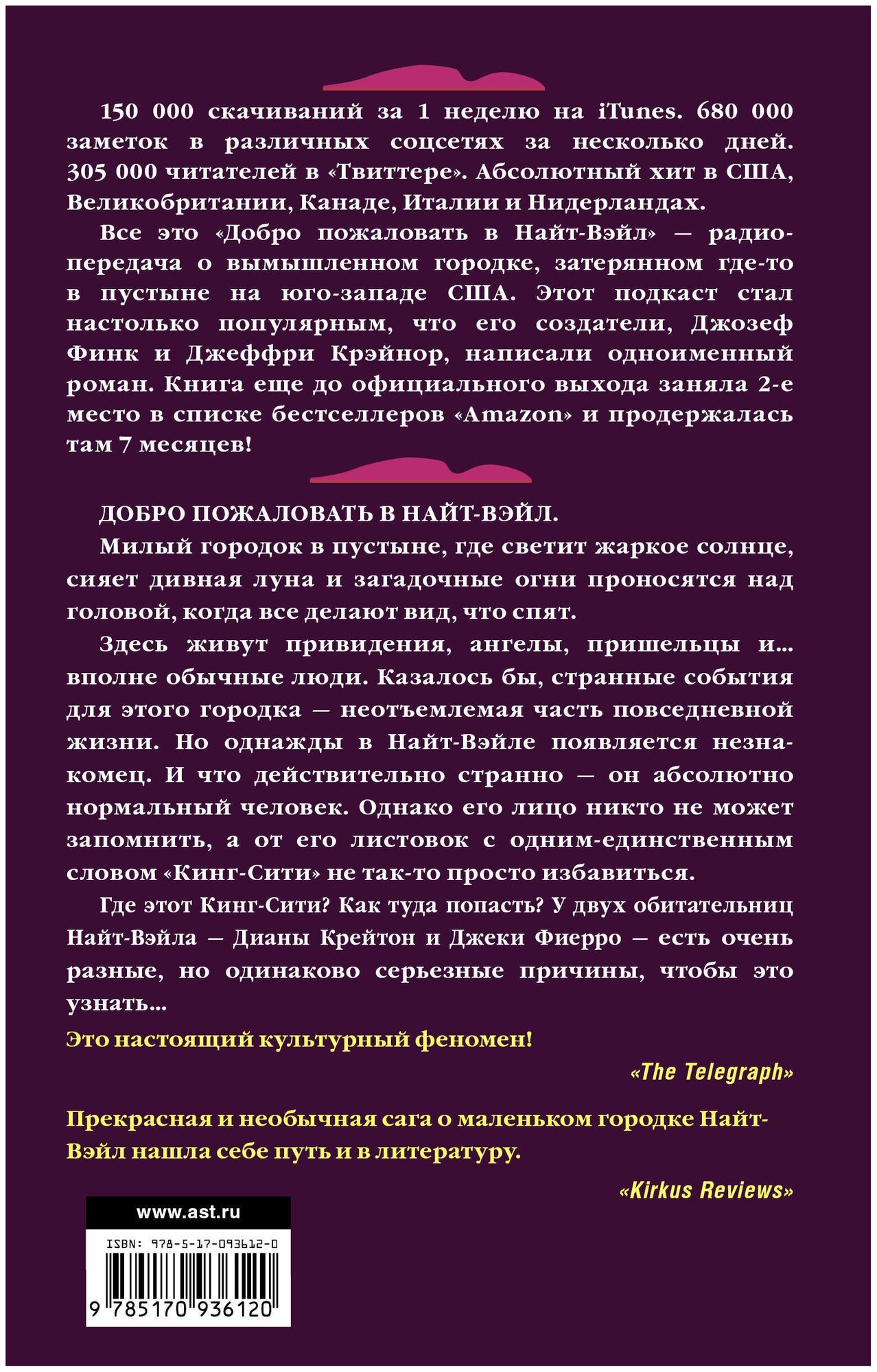 150 000 скачиваний за 1 неделю на iTunes. 680 000 заметок в различных соцсетях за несколько дней. 305 000 читателей в «Твиттере». Абсолютный хит в США, Великобритании, Канаде, Италии и Нидерландах.

Все это «Добро пожаловать в Найт-Вэйл» — радиопередача о вымышленном городке, затерянном где-то в пустыне на юго-западе США. Этот подкаст стал настолько популярным, что его создатели, Джозеф Финк и Джеффри Крэйнор, написали одноименный роман. Книга еще до официального выхода заняла 2-е место в списке бестселлеров «Amazon» и продержалась там 7 месяцев!

ДОБРО ПОЖАЛОВАТЬ В НАЙТ-ВЭЙЛ.

Милый городок в пустыне, где светит жаркое солнце, сияет дивная луна и загадочные огни проносятся над головой, когда все делают вид, что спят.

Здесь живут привидения, ангелы, пришельцы и... вполне обычные люди. Казалось бы, странные события для этого городка — неотъемлемая часть повседневной жизни. Но однажды в Найт-Вэйле появляется незнакомец. И что действительно странно — он абсолютно нормальный человек. Однако его лицо никто не может запомнить, а от его листовок с одним-единственным словом «Кинг-Сити» не так-то просто избавиться.

Где этот Кинг-Сити? Как туда попасть? У двух обитательниц Найт-Вэйла — Дианы Крейтон и Джеки Фиерро — есть очень разные, но одинаково серьезные причины, чтобы это узнать...

Это настоящий культурный феномен!

«The Telegraph»

Прекрасная и необычная сага о маленьком городке Найт-Вэйл нашла себе путь и в литературу.

«Kirkus Reviews»

www.ast.ru

ISBN: 978-5-17-093612-0

9 785170 936120